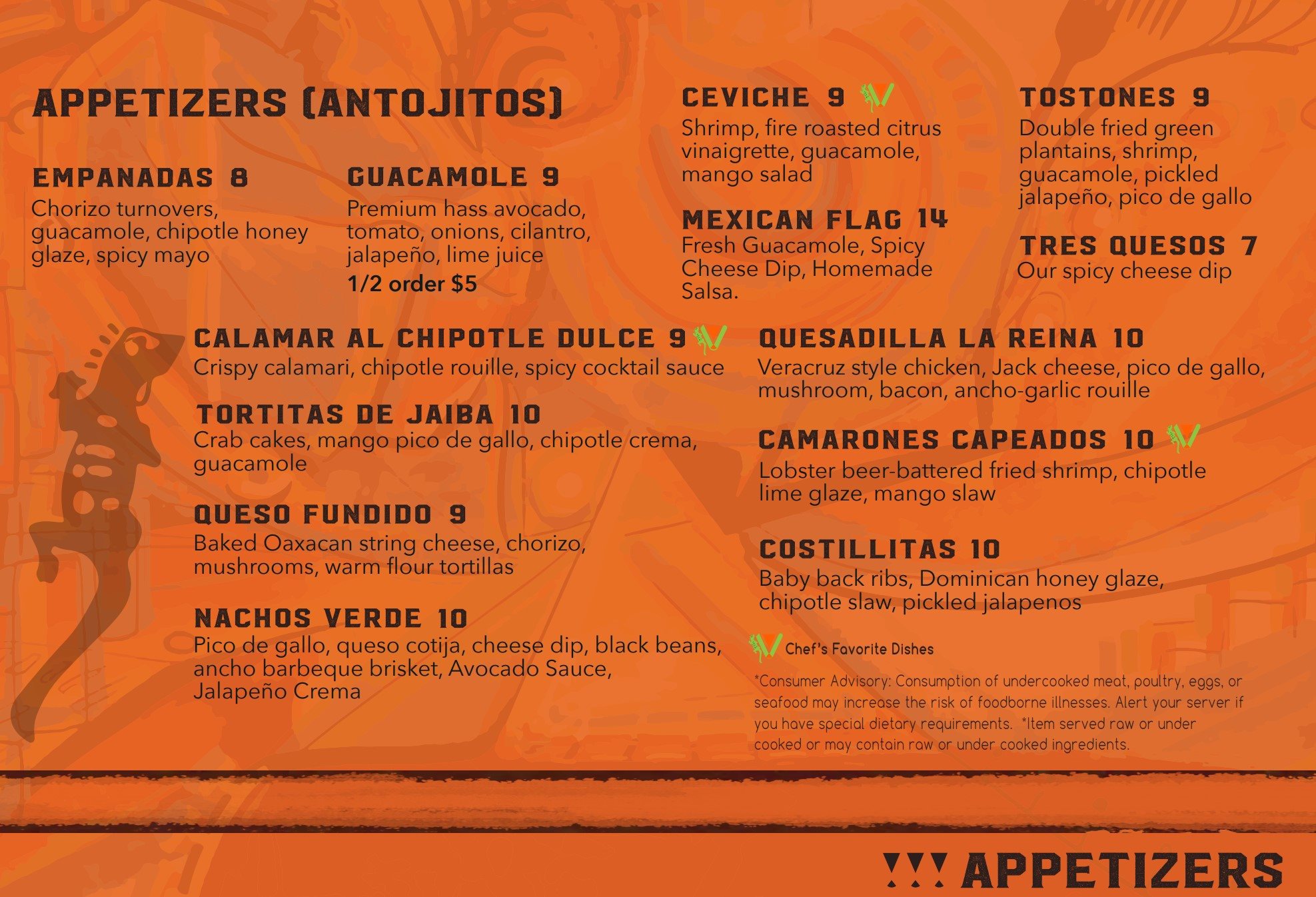 APPETIZERS (ANTOJITOS)

EMPANADAS 8
Chorizo turnovers, guacamole, chipotle honey glaze, spicy mayo

GUACAMOLE 9
Premium hass avocado, tomato, onions, cilantro, jalapeño, lime juice
1/2 order $5

CEVICHE 9
Shrimp, fire roasted citrus vinaigrette, guacamole, mango salad

MEXICAN FLAG 14
Fresh Guacamole, Spicy Cheese Dip, Homemade Salsa.

TOSTONES 9
Double fried green plantains, shrimp, guacamole, pickled jalapeño, pico de gallo

TRES QUESOS 7
Our spicy cheese dip

CALAMAR AL CHIPOTLE DULCE 9
Crispy calamari, chipotle rouille, spicy cocktail sauce

TORTITAS DE JAIBA 10
Crab cakes, mango pico de gallo, chipotle crema, guacamole

QUESO FUNDIDO 9
Baked Oaxacan string cheese, chorizo, mushrooms, warm flour tortillas

NACHOS VERDE 10
Pico de gallo, queso cotija, cheese dip, black beans, ancho barbeque brisket, Avocado Sauce, Jalapeño Crema

QUESADILLA LA REINA 10
Veracruz style chicken, Jack cheese, pico de gallo, mushroom, bacon, ancho-garlic rouille

CAMARONES CAPEADOS 10
Lobster beer-battered fried shrimp, chipotle lime glaze, mango slaw

COSTILLITAS 10
Baby back ribs, Dominican honey glaze, chipotle slaw, pickled jalapenos

Chef's Favorite Dishes

*Consumer Advisory: Consumption of undercooked meat, poultry, eggs, or seafood may increase the risk of foodborne illnesses. Alert your server if you have special dietary requirements. *Item served raw or under cooked or may contain raw or under cooked ingredients.

APPETIZERS